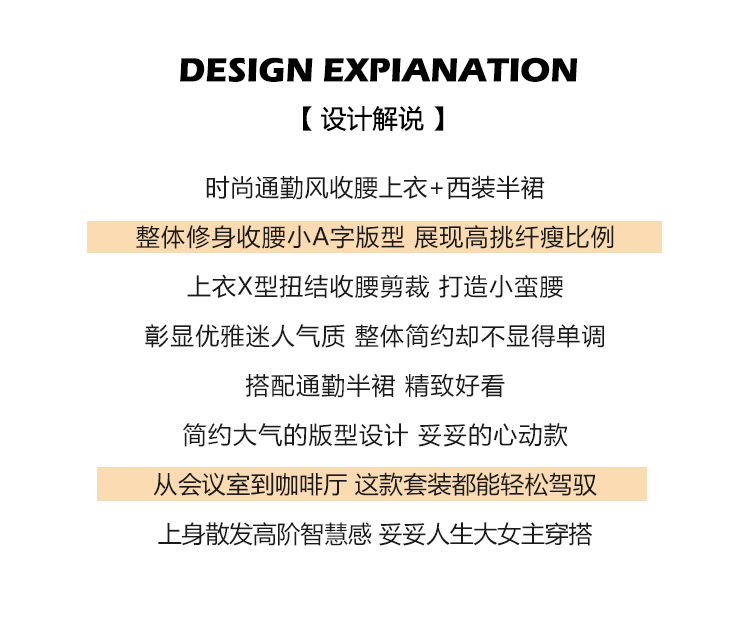 DESIGN EXPIANATION

【 设计解说 】

时尚通勤风收腰上衣+西装半裙

整体修身收腰小A字版型 展现高挑纤瘦比例

上衣X型扭结收腰剪裁 打造小蛮腰

彰显优雅迷人气质 整体简约却不显得单调

搭配通勤半裙 精致好看

简约大气的版型设计 妥妥的心动款

从会议室到咖啡厅 这款套装都能轻松驾驭

上身散发高阶智慧感 妥妥人生大女主穿搭